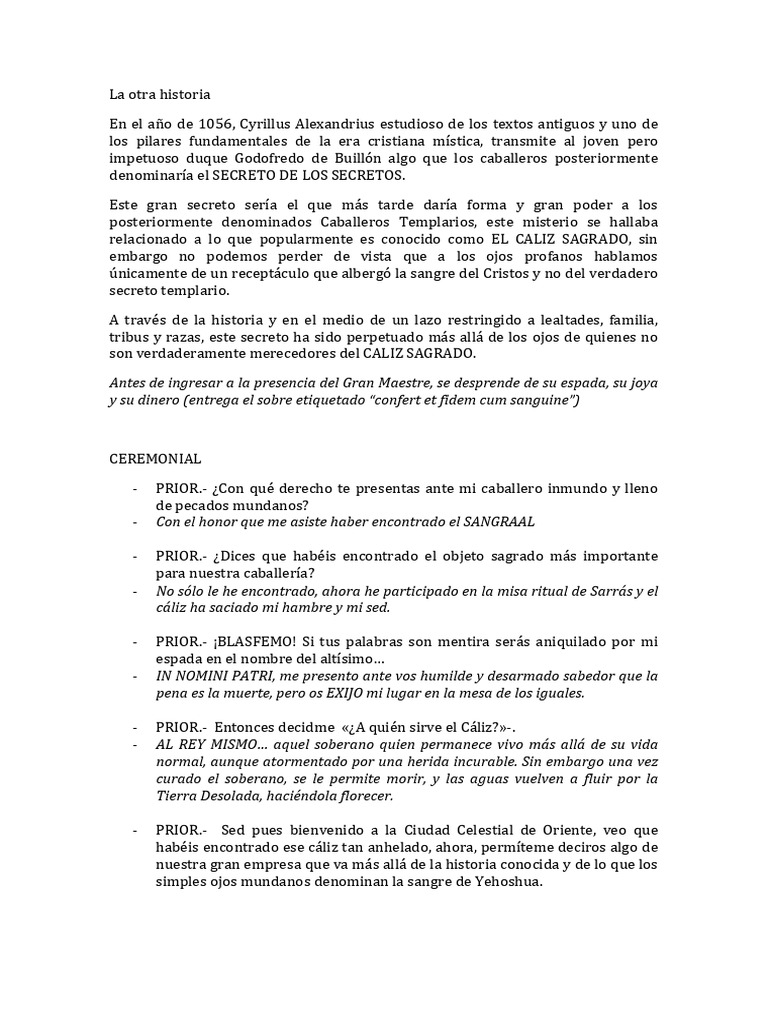 La otra historia

En el año de 1056, Cyrillus Alexandrius estudioso de los textos antiguos y uno de los pilares fundamentales de la era cristiana mística, transmite al joven pero impetuoso duque Godofredo de Buillón algo que los caballeros posteriormente denominaría el SECRETO DE LOS SECRETOS.

Este gran secreto sería el que más tarde daría forma y gran poder a los posteriormente denominados Caballeros Templarios, este misterio se hallaba relacionado a lo que popularmente es conocido como EL CALIZ SAGRADO, sin embargo no podemos perder de vista que a los ojos profanos hablamos únicamente de un receptáculo que albergó la sangre del Cristos y no del verdadero secreto templario.

A través de la historia y en el medio de un lazo restringido a lealtades, familia, tribus y razas, este secreto ha sido perpetuado más allá de los ojos de quienes no son verdaderamente merecedores del CALIZ SAGRADO.

Antes de ingresar a la presencia del Gran Maestre, se desprende de su espada, su joya y su dinero (entrega el sobre etiquetado "confert et fidem cum sanguine")

CEREMONIAL

- PRIOR.- ¿Con qué derecho te presentas ante mi caballero inmundo y lleno de pecados mundanos?
- Con el honor que me asiste haber encontrado el SANGRAAL

- PRIOR.- ¿Dices que habéis encontrado el objeto sagrado más importante para nuestra caballería?
- No sólo le he encontrado, ahora he participado en la misa ritual de Sarrás y el cáliz ha saciado mi hambre y mi sed.

- PRIOR.- ¡BLASFEMO! Si tus palabras son mentira serás aniquilado por mi espada en el nombre del altísimo…
- IN NOMINI PATRI, me presento ante vos humilde y desarmado sabedor que la pena es la muerte, pero os EXIJO mi lugar en la mesa de los iguales.

- PRIOR.- Entonces decidme «¿A quién sirve el Cáliz?»-.
- AL REY MISMO… aquel soberano quien permanece vivo más allá de su vida normal, aunque atormentado por una herida incurable. Sin embargo una vez curado el soberano, se le permite morir, y las aguas vuelven a fluir por la Tierra Desolada, haciéndola florecer.

- PRIOR.- Sed pues bienvenido a la Ciudad Celestial de Oriente, veo que habéis encontrado ese cáliz tan anhelado, ahora, permíteme deciros algo de nuestra gran empresa que va más allá de la historia conocida y de lo que los simples ojos mundanos denominan la sangre de Yehoshua.